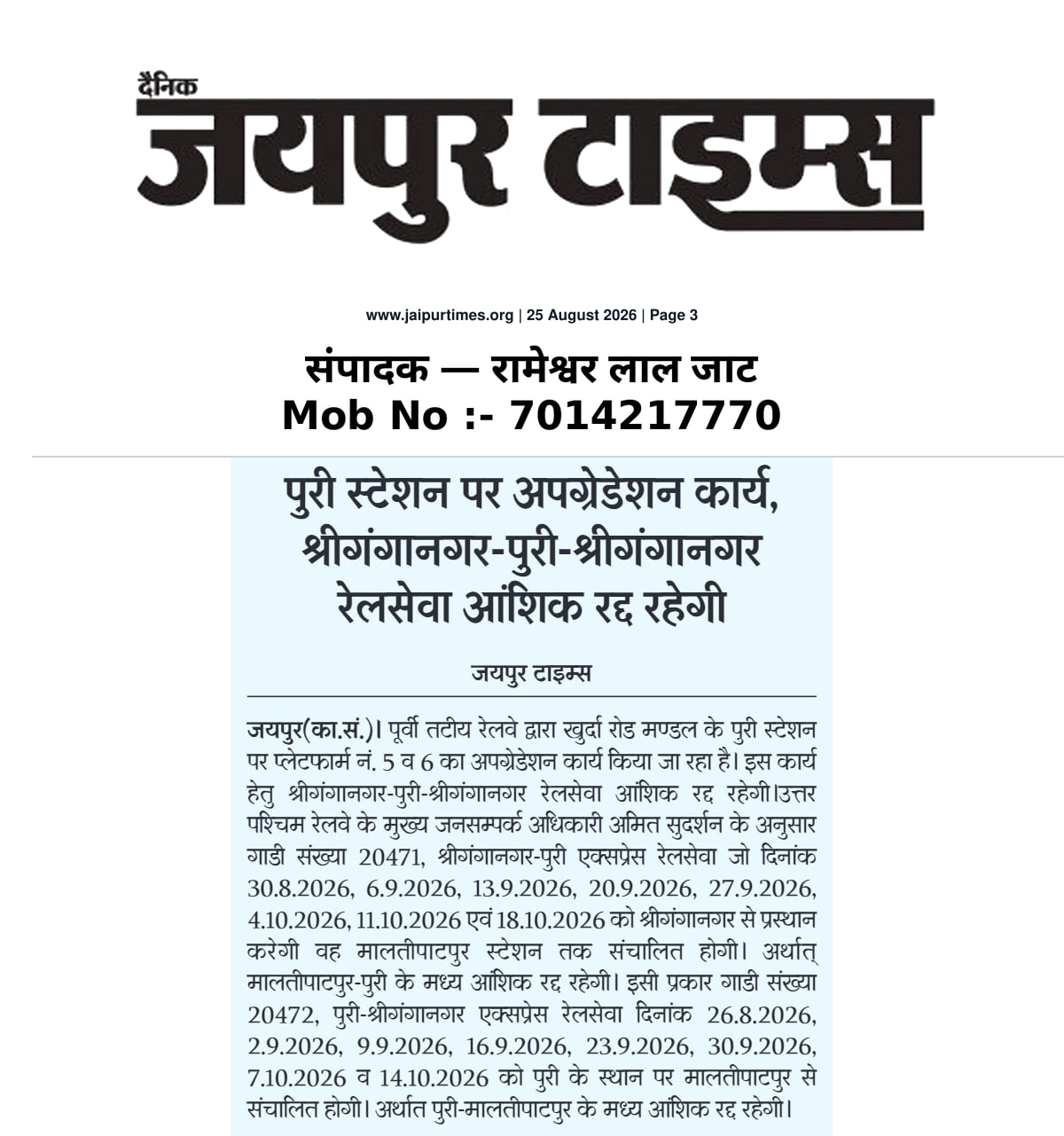 दैनिक
जयपुर टाइम्स

www.jaipurtimes.org | 25 August 2026 | Page 3

संपादक — रामेश्वर लाल जाट
Mob No :- 7014217770

पुरी स्टेशन पर अपग्रेडेशन कार्य, श्रीगंगानगर-पुरी-श्रीगंगानगर रेलसेवा आंशिक रद्द रहेगी

जयपुर टाइम्स

जयपुर(का.सं.)। पूर्वी तटीय रेलवे द्वारा खुर्दा रोड मण्डल के पुरी स्टेशन पर प्लेटफार्म नं. 5 व 6 का अपग्रेडेशन कार्य किया जा रहा है। इस कार्य हेतु श्रीगंगानगर-पुरी-श्रीगंगानगर रेलसेवा आंशिक रद्द रहेगी।उत्तर पश्चिम रेलवे के मुख्य जनसम्पर्क अधिकारी अमित सुदर्शन के अनुसार गाडी संख्या 20471, श्रीगंगानगर-पुरी एक्सप्रेस रेलसेवा जो दिनांक 30.8.2026, 6.9.2026, 13.9.2026, 20.9.2026, 27.9.2026, 4.10.2026, 11.10.2026 एवं 18.10.2026 को श्रीगंगानगर से प्रस्थान करेगी वह मालतीपाटपुर स्टेशन तक संचालित होगी। अर्थात् मालतीपाटपुर-पुरी के मध्य आंशिक रद्द रहेगी। इसी प्रकार गाडी संख्या 20472, पुरी-श्रीगंगानगर एक्सप्रेस रेलसेवा दिनांक 26.8.2026, 2.9.2026, 9.9.2026, 16.9.2026, 23.9.2026, 30.9.2026, 7.10.2026 व 14.10.2026 को पुरी के स्थान पर मालतीपाटपुर से संचालित होगी। अर्थात पुरी-मालतीपाटपुर के मध्य आंशिक रद्द रहेगी।